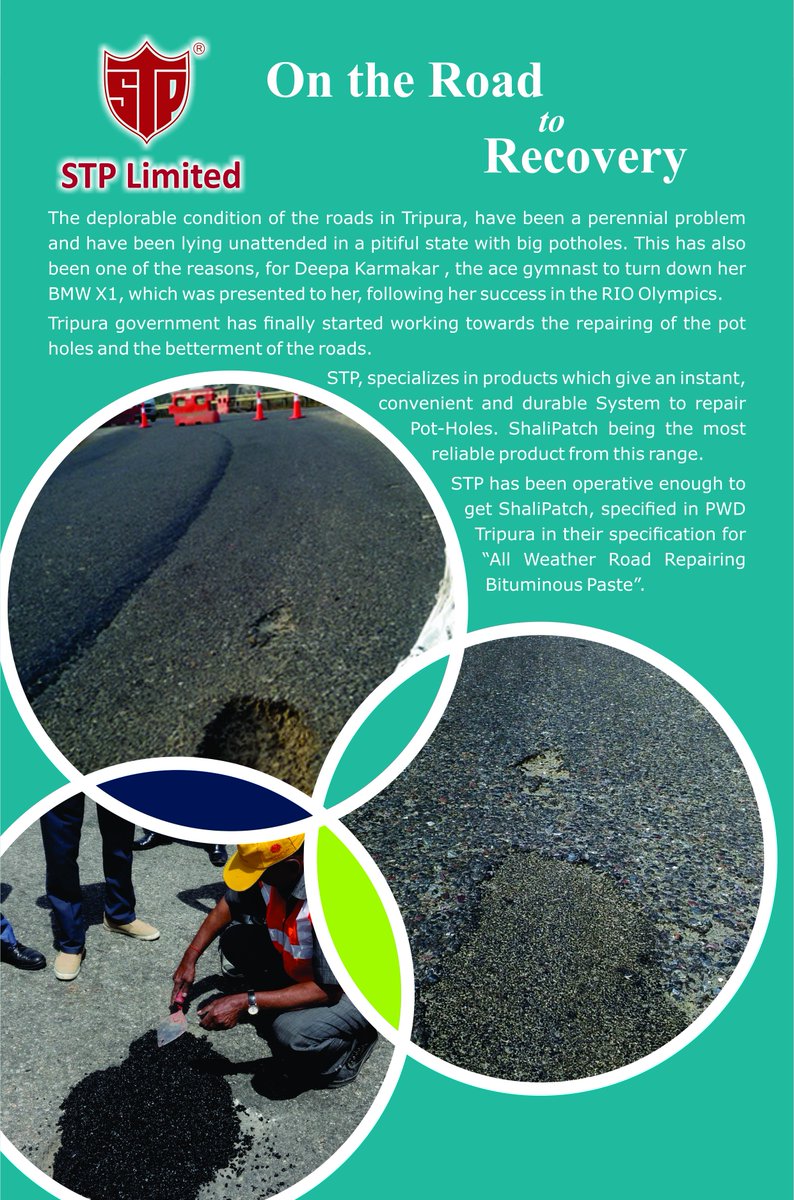 STP®

STP Limited

On the Road to Recovery

The deplorable condition of the roads in Tripura, have been a perennial problem and have been lying unattended in a pitiful state with big potholes. This has also been one of the reasons, for Deepa Karmakar , the ace gymnast to turn down her BMW X1, which was presented to her, following her success in the RIO Olympics.

Tripura government has finally started working towards the repairing of the pot holes and the betterment of the roads.

STP, specializes in products which give an instant, convenient and durable System to repair Pot-Holes. ShaliPatch being the most reliable product from this range.

STP has been operative enough to get ShaliPatch, specified in PWD Tripura in their specification for "All Weather Road Repairing Bituminous Paste".